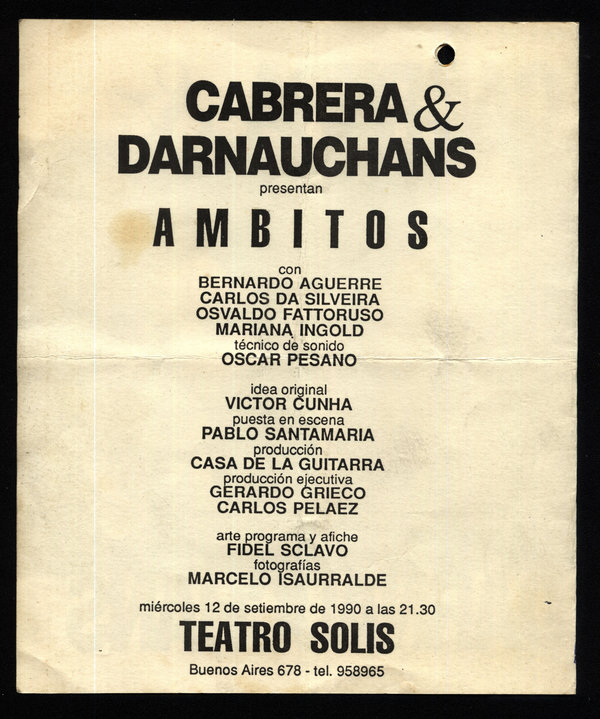 CABRERA &
DARNAUCHANS
presentan

AMBITOS

con
BERNARDO AGUERRE
CARLOS DA SILVEIRA
OSVALDO FATTORUSO
MARIANA INGOLD
técnico de sonido
OSCAR PESANO

idea original
VICTOR CUNHA
puesta en escena
PABLO SANTAMARIA
producción
CASA DE LA GUITARRA
producción ejecutiva
GERARDO GRIECO
CARLOS PELAEZ

arte programa y afiche
FIDEL SCLAVO
fotografías
MARCELO ISAURRALDE

miércoles 12 de setiembre de 1990 a las 21.30

TEATRO SOLIS

Buenos Aires 678 - tel. 958965